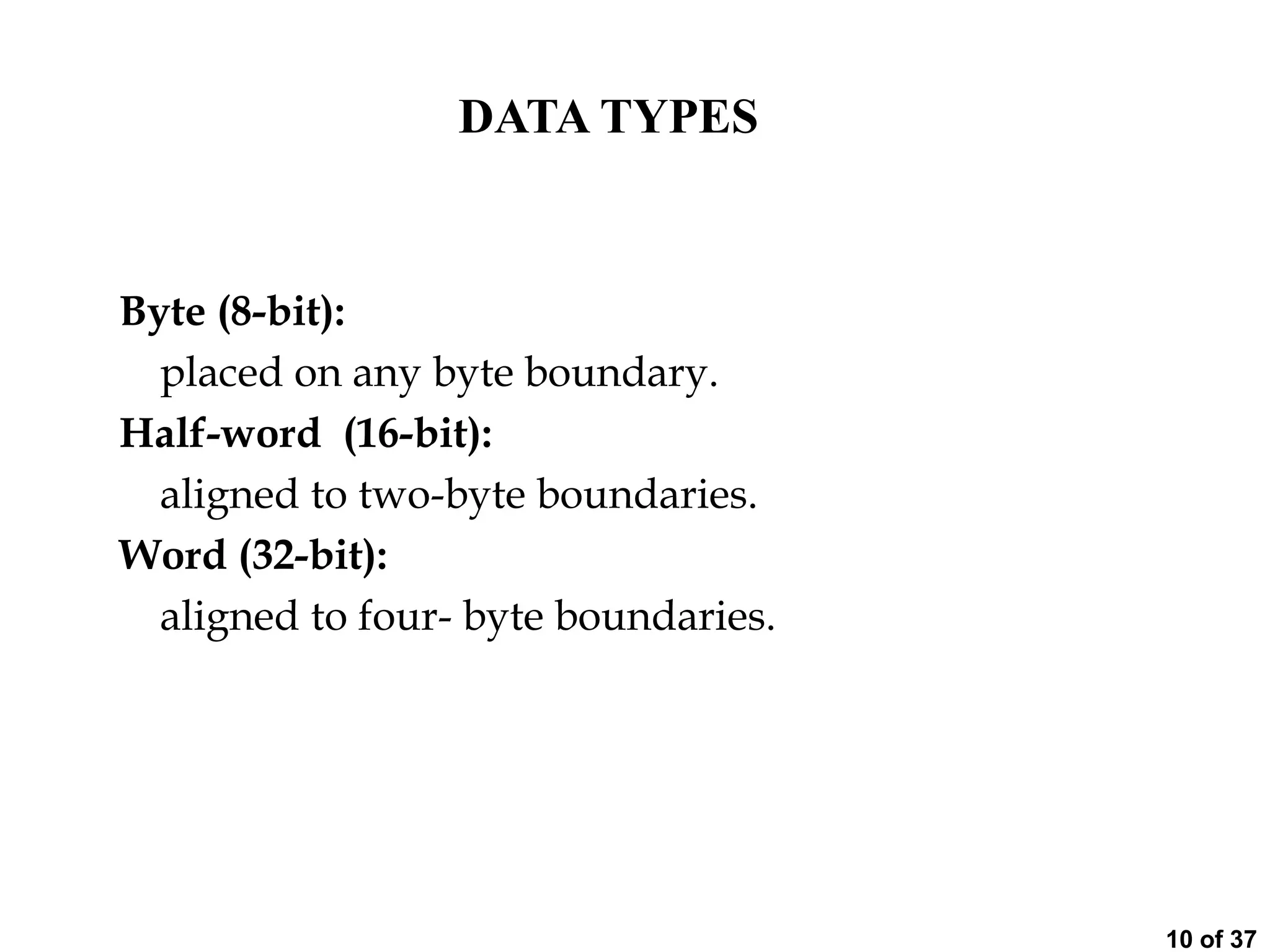 DATA TYPES

Byte (8-bit):

placed on any byte boundary.

Half-word (16-bit):

aligned to two-byte boundaries.

Word (32-bit):

aligned to four- byte boundaries.

10 of 37